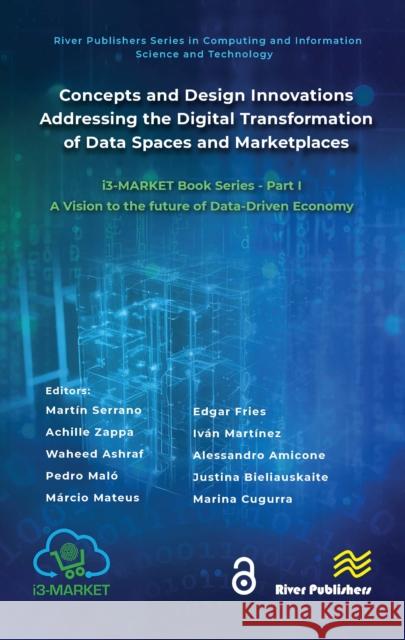 River Publishers Series in Computing and Information Science and Technology

Concepts and Design Innovations Addressing the Digital Transformation of Data Spaces and Marketplaces

i3-MARKET Book Series - Part I
A Vision to the future of Data-Driven Economy

Editors:
Martín Serrano
Achille Zappa
Waheed Ashraf
Pedro Maló
Márcio Mateus

Edgar Fries
Iván Martínez
Alessandro Amicone
Justina Bieliauskaite
Marina Cugurra

i3-MARKET

River Publishers